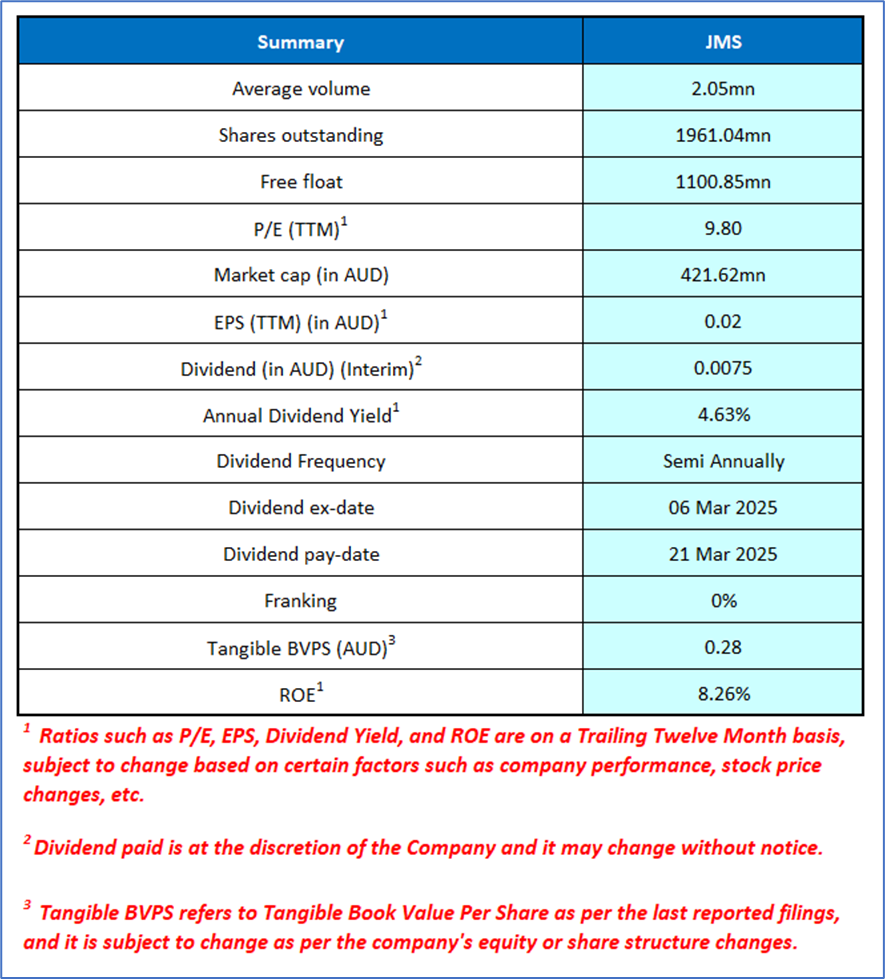 | Summary | JMS |
|---|---|
| Average volume | 2.05mn |
| Shares outstanding | 1961.04mn |
| Free float | 1100.85mn |
| P/E (TTM)$^1$ | 9.80 |
| Market cap (in AUD) | 421.62mn |
| EPS (TTM) (in AUD)$^1$ | 0.02 |
| Dividend (in AUD) (Interim)$^2$ | 0.0075 |
| Annual Dividend Yield$^1$ | 4.63% |
| Dividend Frequency | Semi Annually |
| Dividend ex-date | 06 Mar 2025 |
| Dividend pay-date | 21 Mar 2025 |
| Franking | 0% |
| Tangible BVPS (AUD)$^3$ | 0.28 |
| ROE$^1$ | 8.26% |

$^1$ Ratios such as P/E, EPS, Dividend Yield, and ROE are on a Trailing Twelve Month basis, subject to change based on certain factors such as company performance, stock price changes, etc.

$^2$ Dividend paid is at the discretion of the Company and it may change without notice.

$^3$ Tangible BVPS refers to Tangible Book Value Per Share as per the last reported filings, and it is subject to change as per the company's equity or share structure changes.